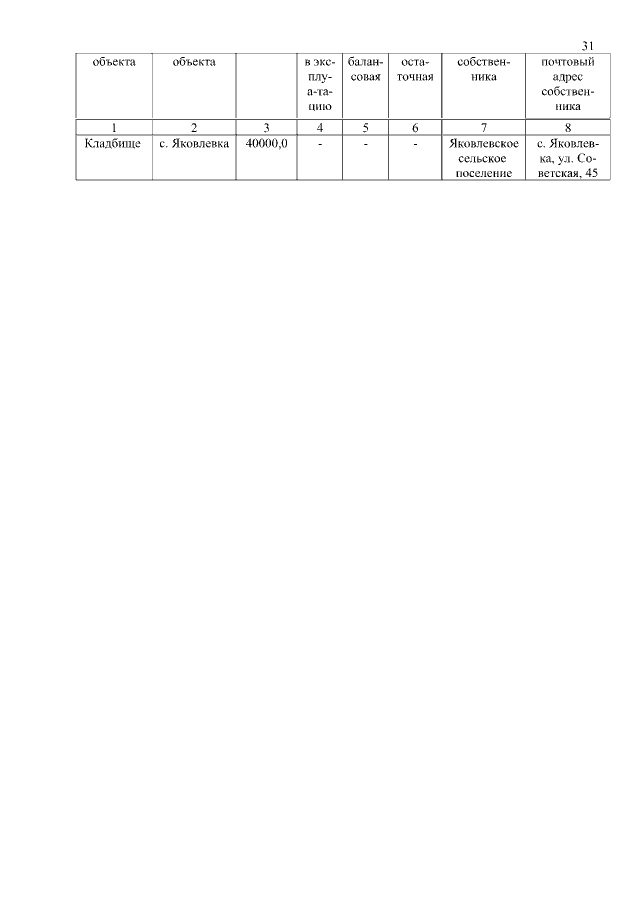 31

| объекта | объекта |  | в эксплуа-тацию | балансовая | остаточная | собственника | почтовый адрес собственника |
|---|---|---|---|---|---|---|---|
| 1 | 2 | 3 | 4 | 5 | 6 | 7 | 8 |
| Кладбище | с. Яковлевка | 40000,0 | - | - | - | Яковлевское сельское поселение | с. Яковлевка, ул. Советская, 45 |